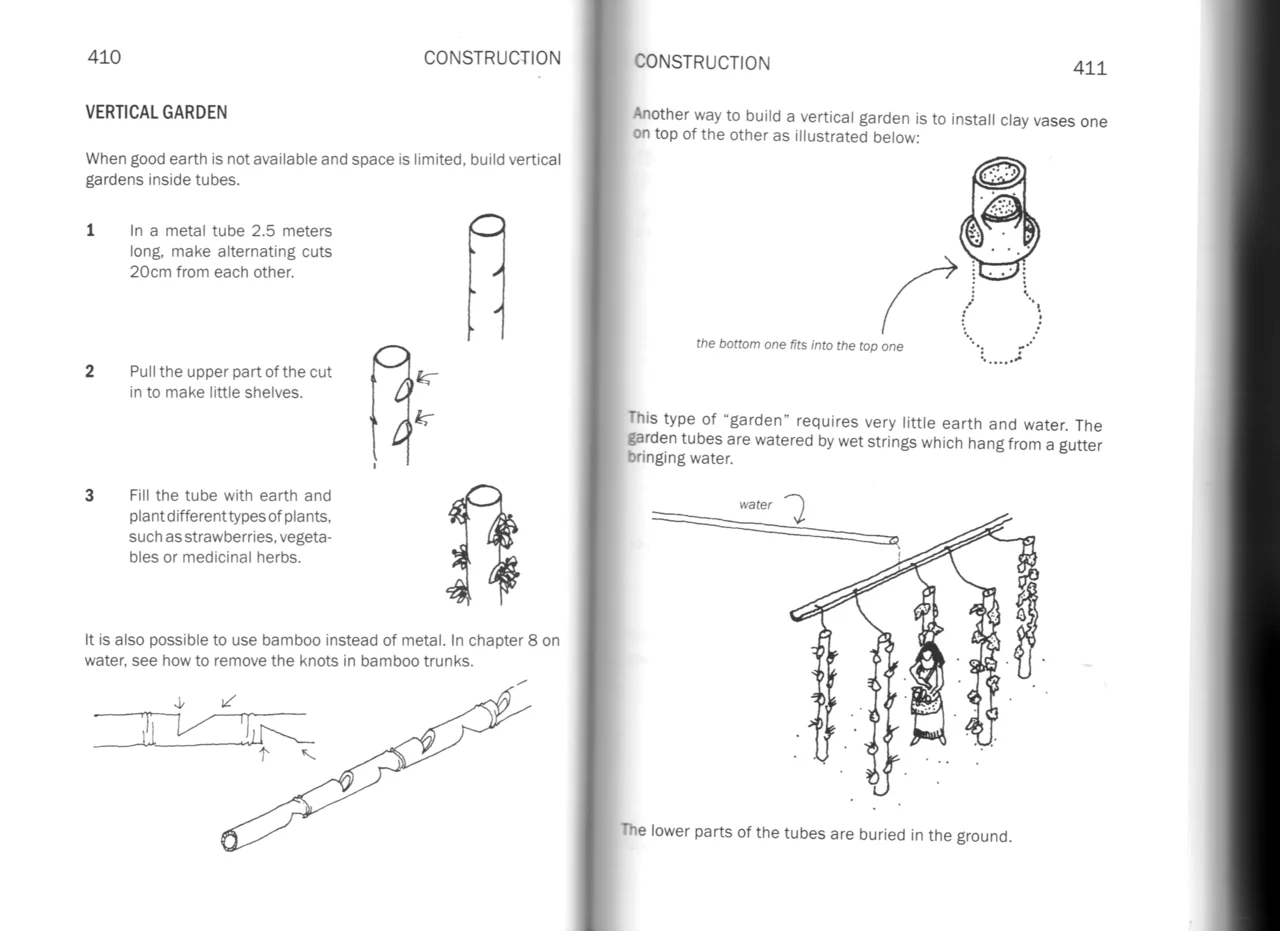 410 CONSTRUCTION

VERTICAL GARDEN

When good earth is not available and space is limited, build vertical gardens inside tubes.

1 In a metal tube 2.5 meters long, make alternating cuts 20cm from each other.

2 Pull the upper part of the cut in to make little shelves.

3 Fill the tube with earth and plant different types of plants, such as strawberries, vegetables or medicinal herbs.

It is also possible to use bamboo instead of metal. In chapter 8 on water, see how to remove the knots in bamboo trunks.

CONSTRUCTION 411

Another way to build a vertical garden is to install clay vases one on top of the other as illustrated below:

the bottom one fits into the top one

This type of "garden" requires very little earth and water. The garden tubes are watered by wet strings which hang from a gutter bringing water.

water

The lower parts of the tubes are buried in the ground.